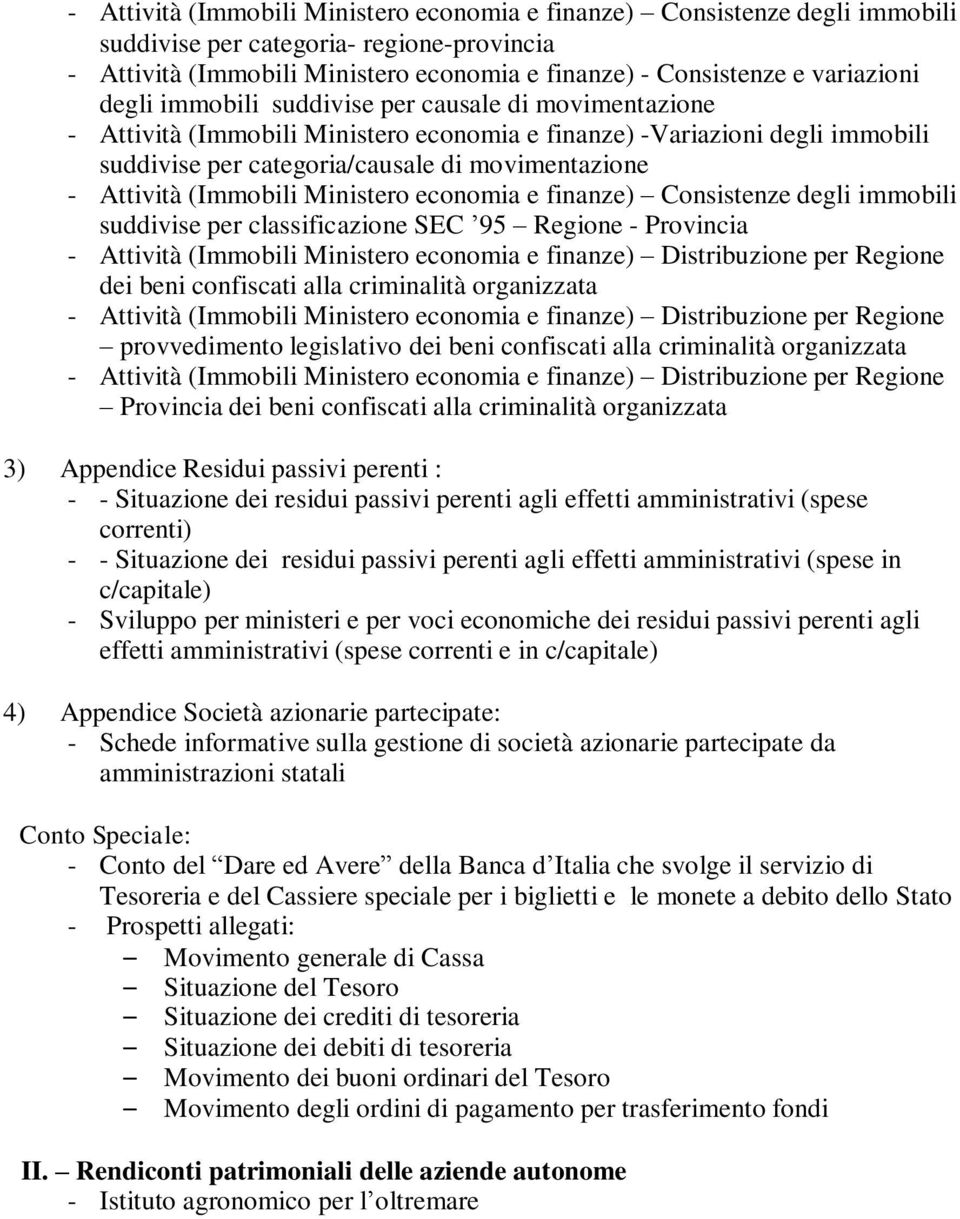 - Attività (Immobili Ministero economia e finanze) – Consistenze degli immobili suddivise per categoria- regione-provincia
- Attività (Immobili Ministero economia e finanze) - Consistenze e variazioni degli immobili suddivise per causale di movimentazione
- Attività (Immobili Ministero economia e finanze) -Variazioni degli immobili suddivise per categoria/causale di movimentazione
- Attività (Immobili Ministero economia e finanze) – Consistenze degli immobili suddivise per classificazione SEC ’95 – Regione - Provincia
- Attività (Immobili Ministero economia e finanze) – Distribuzione per Regione dei beni confiscati alla criminalità organizzata
- Attività (Immobili Ministero economia e finanze) – Distribuzione per Regione – provvedimento legislativo dei beni confiscati alla criminalità organizzata
- Attività (Immobili Ministero economia e finanze) – Distribuzione per Regione – Provincia dei beni confiscati alla criminalità organizzata

3) Appendice Residui passivi perenti :
- - Situazione dei residui passivi perenti agli effetti amministrativi (spese correnti)
- - Situazione dei residui passivi perenti agli effetti amministrativi (spese in c/capitale)
- Sviluppo per ministeri e per voci economiche dei residui passivi perenti agli effetti amministrativi (spese correnti e in c/capitale)

4) Appendice Società azionarie partecipate:
- Schede informative sulla gestione di società azionarie partecipate da amministrazioni statali

Conto Speciale:
- Conto del “Dare ed Avere” della Banca d’Italia che svolge il servizio di Tesoreria e del Cassiere speciale per i biglietti e le monete a debito dello Stato
- Prospetti allegati:
– Movimento generale di Cassa
– Situazione del Tesoro
– Situazione dei crediti di tesoreria
– Situazione dei debiti di tesoreria
– Movimento dei buoni ordinari del Tesoro
– Movimento degli ordini di pagamento per trasferimento fondi

II. – Rendiconti patrimoniali delle aziende autonome
- Istituto agronomico per l’oltremare